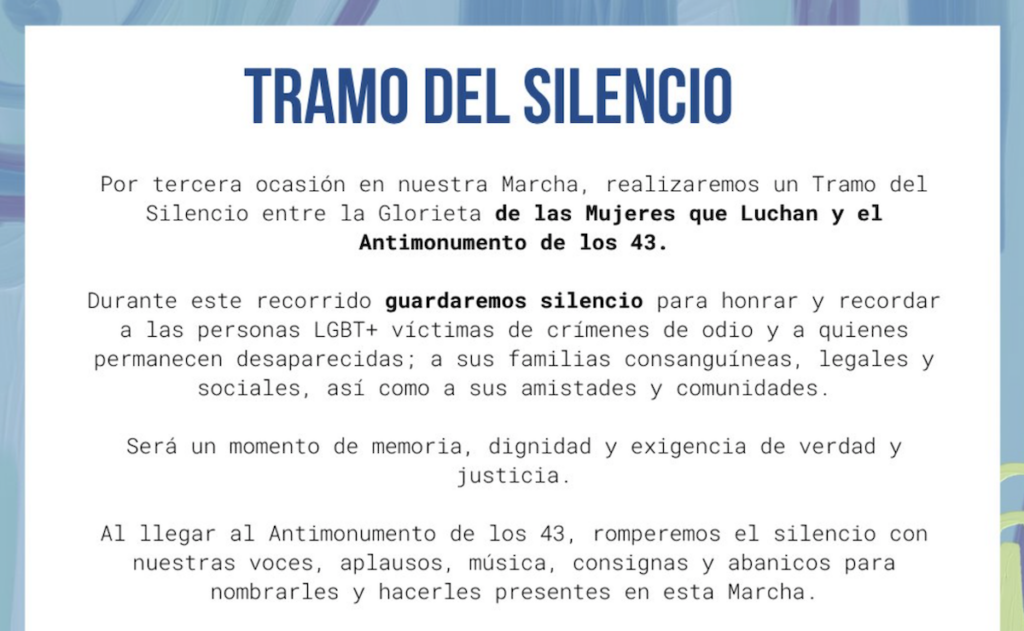 TRAMO DEL SILENCIO

Por tercera ocasión en nuestra Marcha, realizaremos un Tramo del Silencio entre la Glorieta de las Mujeres que Luchan y el Antimonumento de los 43.

Durante este recorrido guardaremos silencio para honrar y recordar a las personas LGBT+ víctimas de crímenes de odio y a quienes permanecen desaparecidas; a sus familias consanguíneas, legales y sociales, así como a sus amistades y comunidades.

Será un momento de memoria, dignidad y exigencia de verdad y justicia.

Al llegar al Antimonumento de los 43, romperemos el silencio con nuestras voces, aplausos, música, consignas y abanicos para nombrarles y hacerles presentes en esta Marcha.